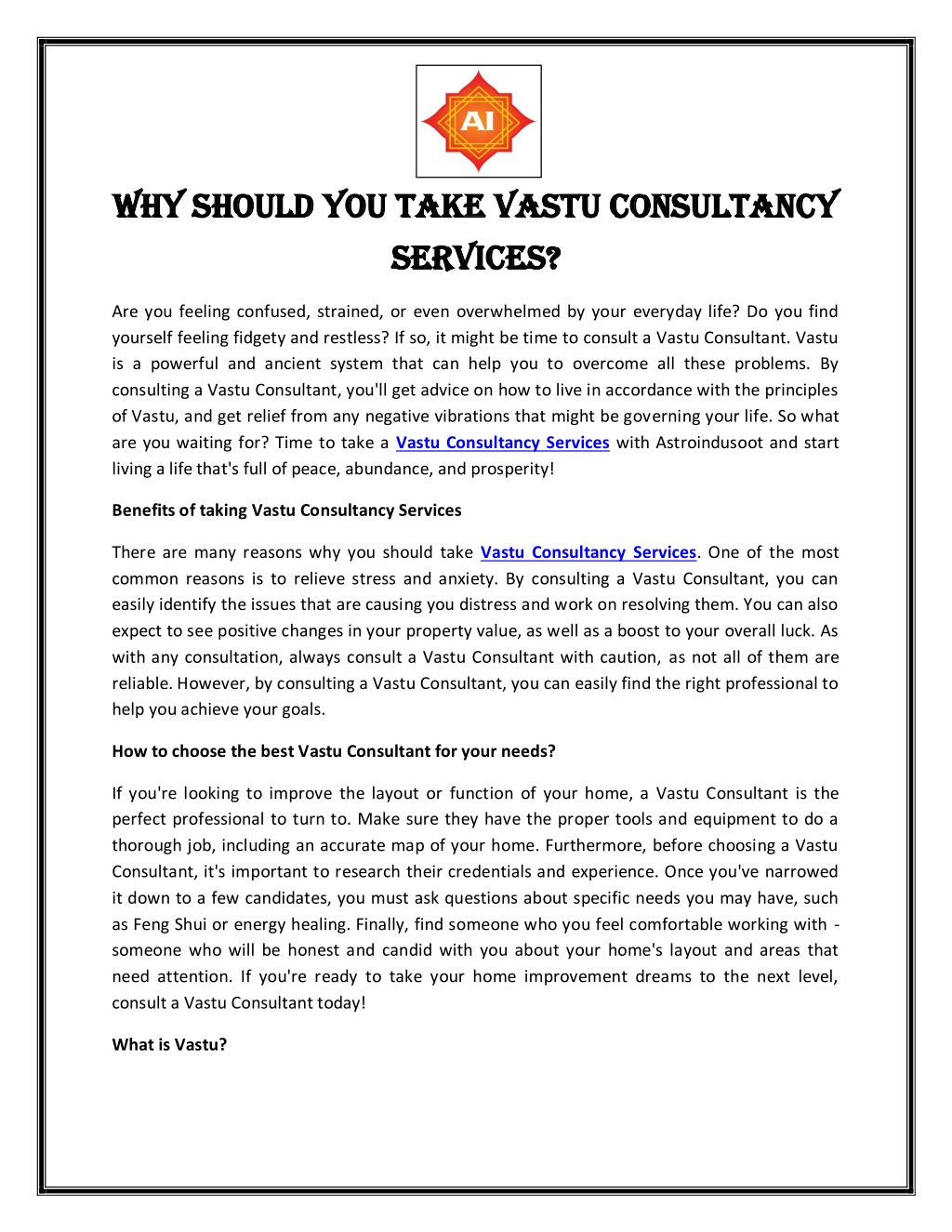 AI

WHY SHOULD YOU TAKE VASTU CONSULTANCY SERVICES?

Are you feeling confused, strained, or even overwhelmed by your everyday life? Do you find yourself feeling fidgety and restless? If so, it might be time to consult a Vastu Consultant. Vastu is a powerful and ancient system that can help you to overcome all these problems. By consulting a Vastu Consultant, you'll get advice on how to live in accordance with the principles of Vastu, and get relief from any negative vibrations that might be governing your life. So what are you waiting for? Time to take a Vastu Consultancy Services with Astroindusoot and start living a life that's full of peace, abundance, and prosperity!

Benefits of taking Vastu Consultancy Services

There are many reasons why you should take Vastu Consultancy Services. One of the most common reasons is to relieve stress and anxiety. By consulting a Vastu Consultant, you can easily identify the issues that are causing you distress and work on resolving them. You can also expect to see positive changes in your property value, as well as a boost to your overall luck. As with any consultation, always consult a Vastu Consultant with caution, as not all of them are reliable. However, by consulting a Vastu Consultant, you can easily find the right professional to help you achieve your goals.

How to choose the best Vastu Consultant for your needs?

If you're looking to improve the layout or function of your home, a Vastu Consultant is the perfect professional to turn to. Make sure they have the proper tools and equipment to do a thorough job, including an accurate map of your home. Furthermore, before choosing a Vastu Consultant, it's important to research their credentials and experience. Once you've narrowed it down to a few candidates, you must ask questions about specific needs you may have, such as Feng Shui or energy healing. Finally, find someone who you feel comfortable working with - someone who will be honest and candid with you about your home's layout and areas that need attention. If you're ready to take your home improvement dreams to the next level, consult a Vastu Consultant today!

What is Vastu?